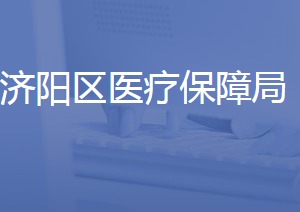 济阳区医疗保障局